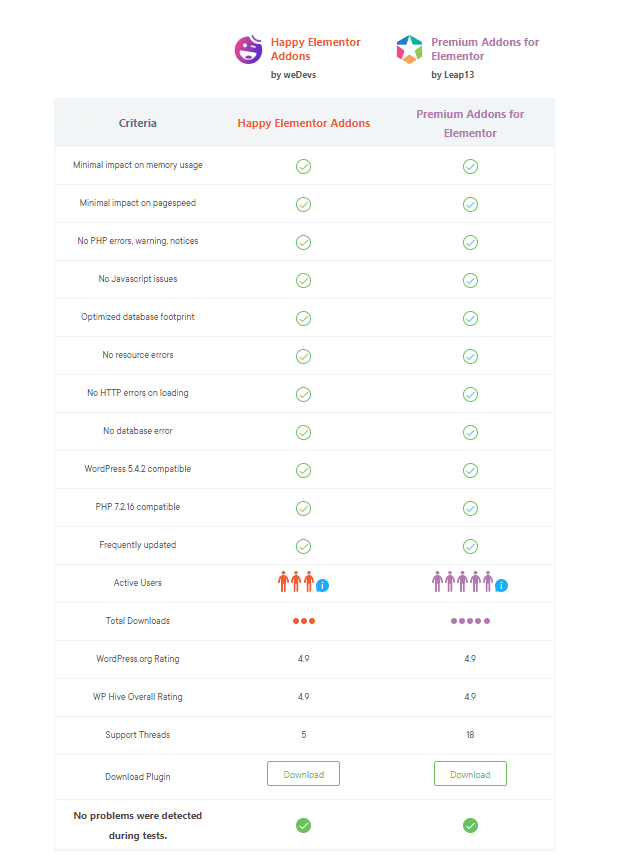 Happy Elementor Addons
by weDevs

Premium Addons for Elementor
by Leap13

| Criteria | Happy Elementor Addons | Premium Addons for Elementor |
|---|---|---|
| Minimal impact on memory usage | | |
| Minimal impact on pagespeed | | |
| No PHP errors, warning, notices | | |
| No Javascript issues | | |
| Optimized database footprint | | |
| No resource errors | | |
| No HTTP errors on loading | | |
| No database error | | |
| WordPress 5.4.2 compatible | | |
| PHP 7.2.16 compatible | | |
| Frequently updated | | |
| Active Users | i | i |
| Total Downloads | | |
| WordPress.org Rating | 4.9 | 4.9 |
| WP Hive Overall Rating | 4.9 | 4.9 |
| Support Threads | 5 | 18 |
| Download Plugin | Download | Download |
| No problems were detected during tests. | | |